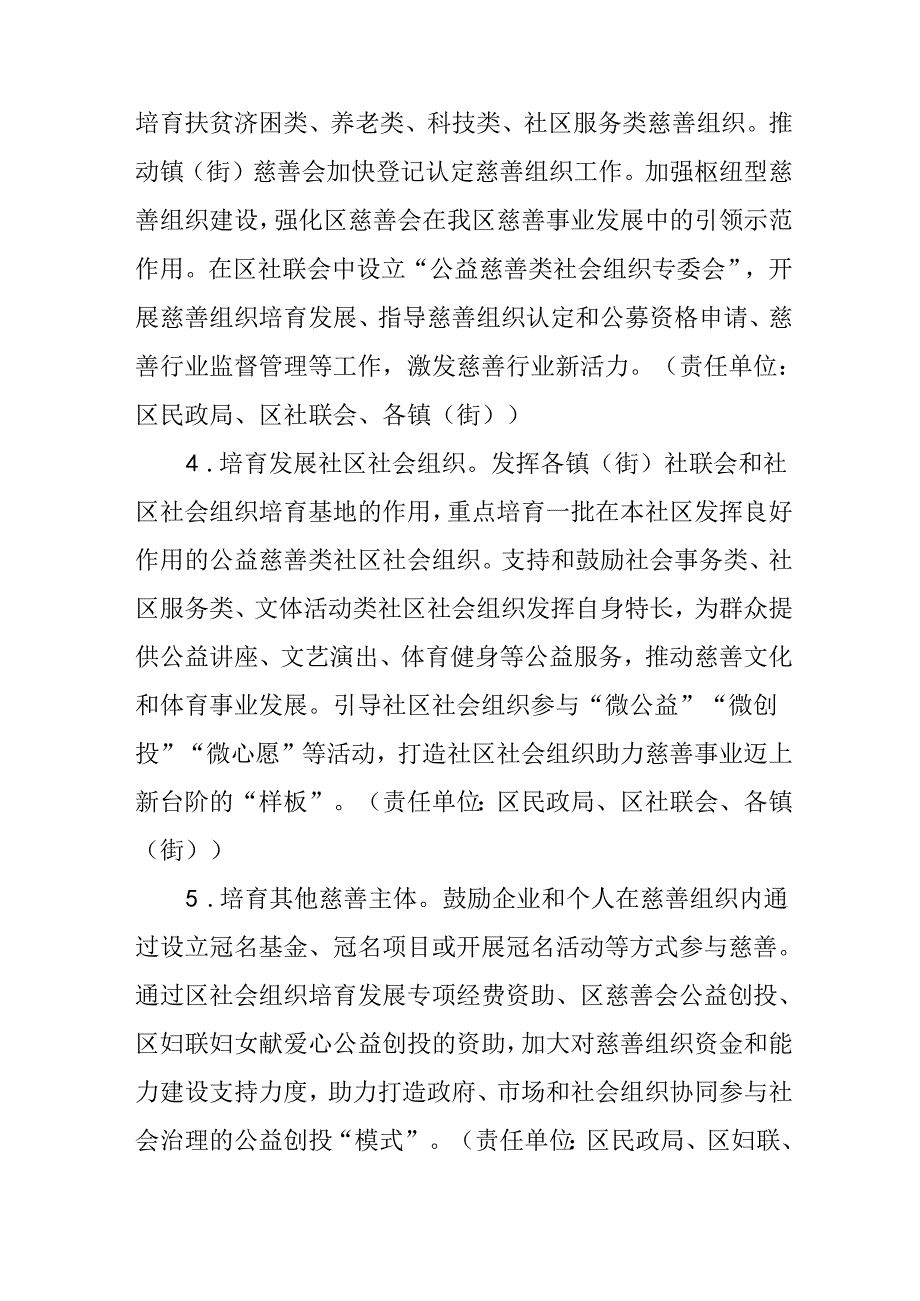 培育扶贫济困类、养老类、科技类、社区服务类慈善组织。推动镇（街）慈善会加快登记认定慈善组织工作。加强枢纽型慈善组织建设，强化区慈善会在我区慈善事业发展中的引领示范作用。在区社联会中设立“公益慈善类社会组织专委会”，开展慈善组织培育发展、指导慈善组织认定和公募资格申请、慈善行业监督管理等工作，激发慈善行业新活力。（责任单位：区民政局、区社联会、各镇（街））

4．培育发展社区社会组织。发挥各镇（街）社联会和社区社会组织培育基地的作用，重点培育一批在本社区发挥良好作用的公益慈善类社区社会组织。支持和鼓励社会事务类、社区服务类、文体活动类社区社会组织发挥自身特长，为群众提供公益讲座、文艺演出、体育健身等公益服务，推动慈善文化和体育事业发展。引导社区社会组织参与“微公益”“微创投”“微心愿”等活动，打造社区社会组织助力慈善事业迈上新台阶的“样板”。（责任单位：区民政局、区社联会、各镇（街））

5．培育其他慈善主体。鼓励企业和个人在慈善组织内通过设立冠名基金、冠名项目或开展冠名活动等方式参与慈善。通过区社会组织培育发展专项经费资助、区慈善会公益创投、区妇联妇女献爱心公益创投的资助，加大对慈善组织资金和能力建设支持力度，助力打造政府、市场和社会组织协同参与社会治理的公益创投“模式”。（责任单位：区民政局、区妇联、